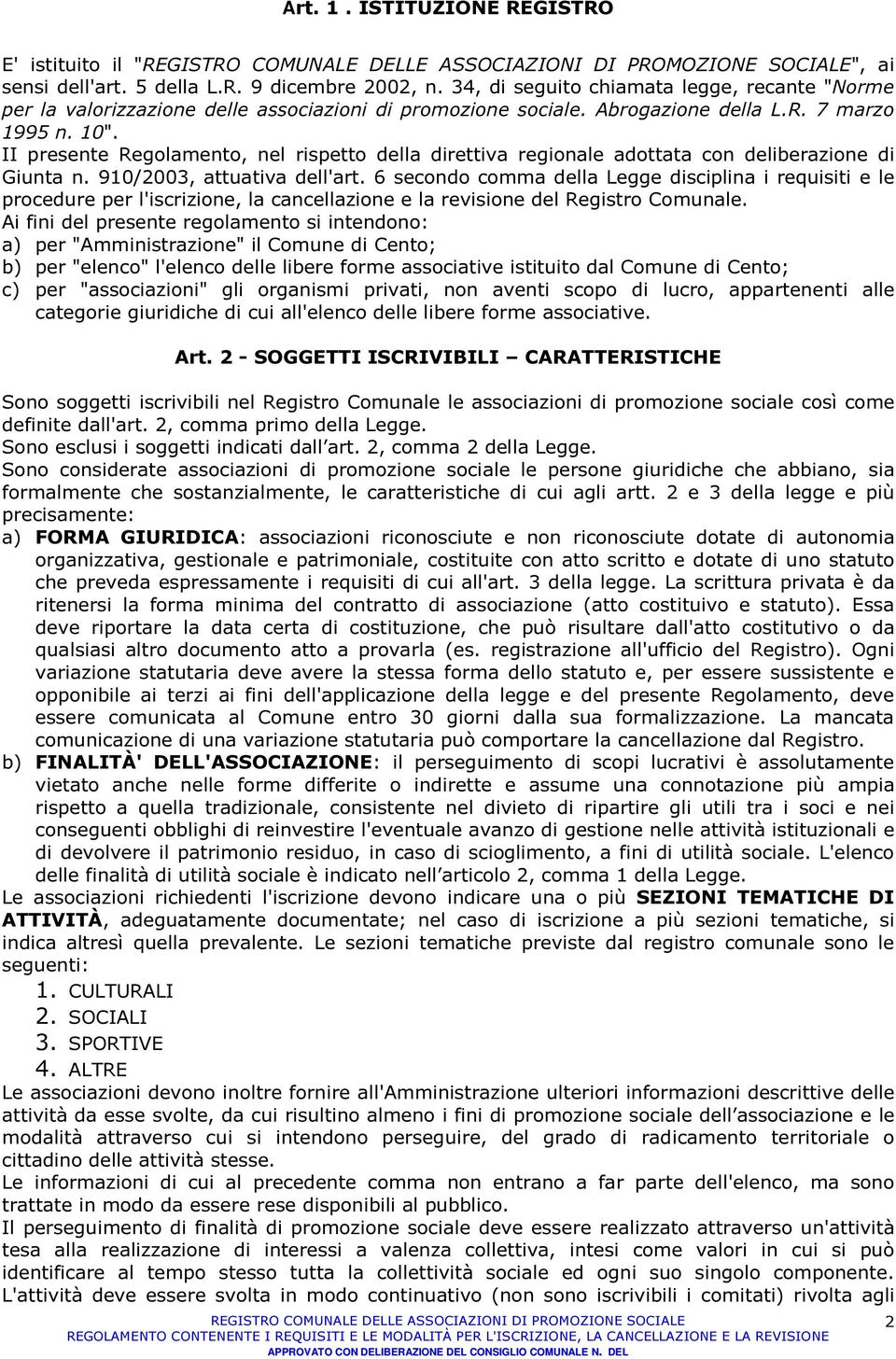 Art. 1 . ISTITUZIONE REGISTRO

E' istituito il "REGISTRO COMUNALE DELLE ASSOCIAZIONI DI PROMOZIONE SOCIALE", ai sensi dell'art. 5 della L.R. 9 dicembre 2002, n. 34, di seguito chiamata legge, recante "Norme per la valorizzazione delle associazioni di promozione sociale. Abrogazione della L.R. 7 marzo 1995 n. 10".
II presente Regolamento, nel rispetto della direttiva regionale adottata con deliberazione di Giunta n. 910/2003, attuativa dell'art. 6 secondo comma della Legge disciplina i requisiti e le procedure per l'iscrizione, la cancellazione e la revisione del Registro Comunale.
Ai fini del presente regolamento si intendono:
a) per "Amministrazione" il Comune di Cento;
b) per "elenco" l'elenco delle libere forme associative istituito dal Comune di Cento;
c) per "associazioni" gli organismi privati, non aventi scopo di lucro, appartenenti alle categorie giuridiche di cui all'elenco delle libere forme associative.

Art. 2 - SOGGETTI ISCRIVIBILI – CARATTERISTICHE

Sono soggetti iscrivibili nel Registro Comunale le associazioni di promozione sociale così come definite dall'art. 2, comma primo della Legge.
Sono esclusi i soggetti indicati dall art. 2, comma 2 della Legge.
Sono considerate associazioni di promozione sociale le persone giuridiche che abbiano, sia formalmente che sostanzialmente, le caratteristiche di cui agli artt. 2 e 3 della legge e più precisamente:
a) FORMA GIURIDICA: associazioni riconosciute e non riconosciute dotate di autonomia organizzativa, gestionale e patrimoniale, costituite con atto scritto e dotate di uno statuto che preveda espressamente i requisiti di cui all'art. 3 della legge. La scrittura privata è da ritenersi la forma minima del contratto di associazione (atto costituivo e statuto). Essa deve riportare la data certa di costituzione, che può risultare dall'atto costitutivo o da qualsiasi altro documento atto a provarla (es. registrazione all'ufficio del Registro). Ogni variazione statutaria deve avere la stessa forma dello statuto e, per essere sussistente e opponibile ai terzi ai fini dell'applicazione della legge e del presente Regolamento, deve essere comunicata al Comune entro 30 giorni dalla sua formalizzazione. La mancata comunicazione di una variazione statutaria può comportare la cancellazione dal Registro.
b) FINALITÀ' DELL'ASSOCIAZIONE: il perseguimento di scopi lucrativi è assolutamente vietato anche nelle forme differite o indirette e assume una connotazione più ampia rispetto a quella tradizionale, consistente nel divieto di ripartire gli utili tra i soci e nei conseguenti obblighi di reinvestire l'eventuale avanzo di gestione nelle attività istituzionali e di devolvere il patrimonio residuo, in caso di scioglimento, a fini di utilità sociale. L'elenco delle finalità di utilità sociale è indicato nell articolo 2, comma 1 della Legge.
Le associazioni richiedenti l'iscrizione devono indicare una o più SEZIONI TEMATICHE DI ATTIVITÀ, adeguatamente documentate; nel caso di iscrizione a più sezioni tematiche, si indica altresì quella prevalente. Le sezioni tematiche previste dal registro comunale sono le seguenti:
1. CULTURALI
2. SOCIALI
3. SPORTIVE
4. ALTRE
Le associazioni devono inoltre fornire all'Amministrazione ulteriori informazioni descrittive delle attività da esse svolte, da cui risultino almeno i fini di promozione sociale dell associazione e le modalità attraverso cui si intendono perseguire, del grado di radicamento territoriale o cittadino delle attività stesse.
Le informazioni di cui al precedente comma non entrano a far parte dell'elenco, ma sono trattate in modo da essere rese disponibili al pubblico.
Il perseguimento di finalità di promozione sociale deve essere realizzato attraverso un'attività tesa alla realizzazione di interessi a valenza collettiva, intesi come valori in cui si può identificare al tempo stesso tutta la collettività sociale ed ogni suo singolo componente. L'attività deve essere svolta in modo continuativo (non sono iscrivibili i comitati) rivolta agli

REGISTRO COMUNALE DELLE ASSOCIAZIONI DI PROMOZIONE SOCIALE 2
REGOLAMENTO CONTENENTE I REQUISITI E LE MODALITÀ PER L'ISCRIZIONE, LA CANCELLAZIONE E LA REVISIONE
APPROVATO CON DELIBERAZIONE DEL CONSIGLIO COMUNALE N. DEL